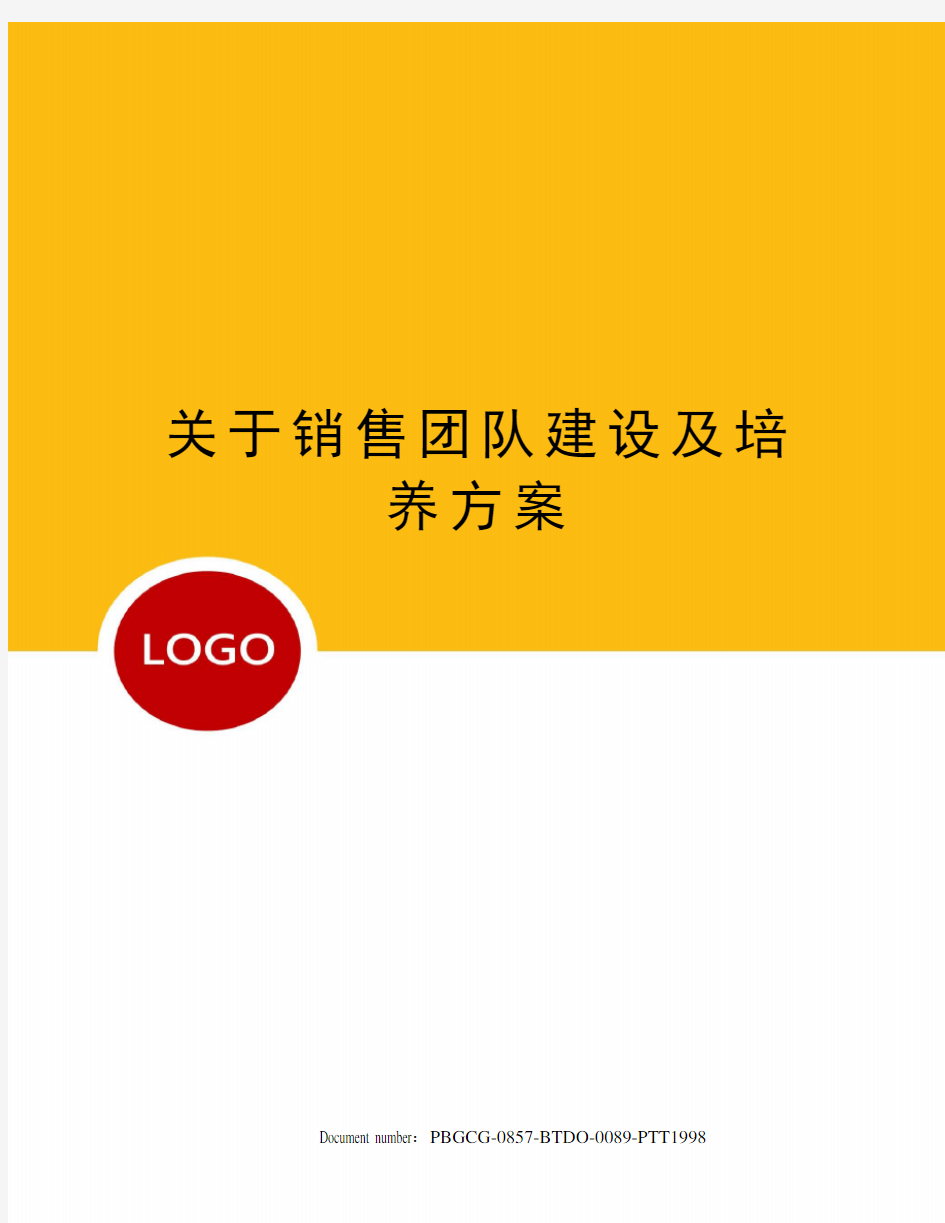 关于销售团队建设及培养方案

LOGO

Document number：PBGCG-0857-BTDO-0089-PTT1998